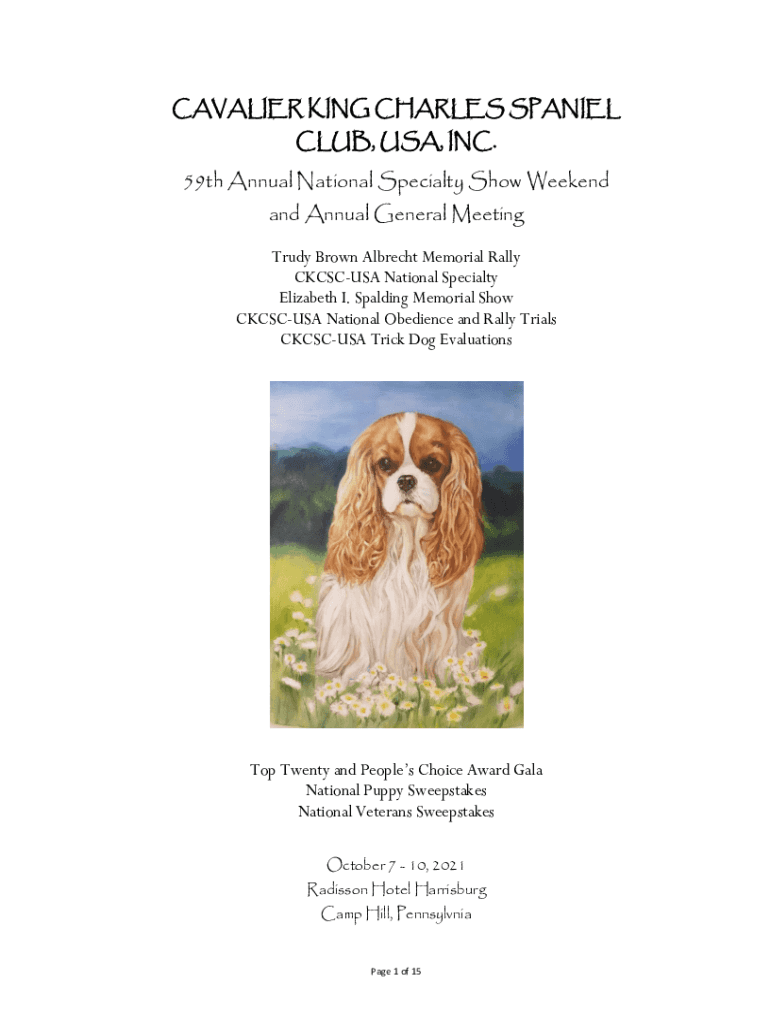 CAVALIER KING CHARLES SPANIEL CLUB, USA, INC.

59th Annual National Specialty Show Weekend and Annual General Meeting

Trudy Brown Albrecht Memorial Rally
CKCSC-USA National Specialty
Elizabeth I. Spalding Memorial Show
CKCSC-USA National Obedience and Rally Trials
CKCSC-USA Trick Dog Evaluations

Top Twenty and People's Choice Award Gala
National Puppy Sweepstakes
National Veterans Sweepstakes

October 7 - 10, 2021
Radisson Hotel Harrisburg
Camp Hill, Pennsylvnia

Page 1 of 15